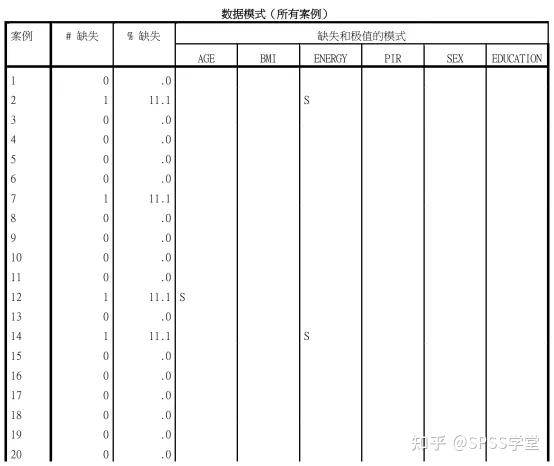 数据模式（所有案例）

| 案例 | # 缺失 | % 缺失 | 缺失和极值的模式 | | | | | |
|---|---|---|---|---|---|---|---|---|
| | | | AGE | BMI | ENERGY | PIR | SEX | EDUCATION |
| 1 | 0 | .0 | | | | | | |
| 2 | 1 | 11.1 | | | S | | | |
| 3 | 0 | .0 | | | | | | |
| 4 | 0 | .0 | | | | | | |
| 5 | 0 | .0 | | | | | | |
| 6 | 0 | .0 | | | | | | |
| 7 | 1 | 11.1 | | | | | | |
| 8 | 0 | .0 | | | | | | |
| 9 | 0 | .0 | | | | | | |
| 10 | 0 | .0 | | | | | | |
| 11 | 0 | .0 | | | | | | |
| 12 | 1 | 11.1 | S | | | | | |
| 13 | 0 | .0 | | | | | | |
| 14 | 1 | 11.1 | | | S | | | |
| 15 | 0 | .0 | | | | | | |
| 16 | 0 | .0 | | | | | | |
| 17 | 0 | .0 | | | | | | |
| 18 | 0 | .0 | | | | | | |
| 19 | 0 | .0 | | | | | | |
| 20 | 0 | .0 | | | | | | |

知乎 @SPSS学堂